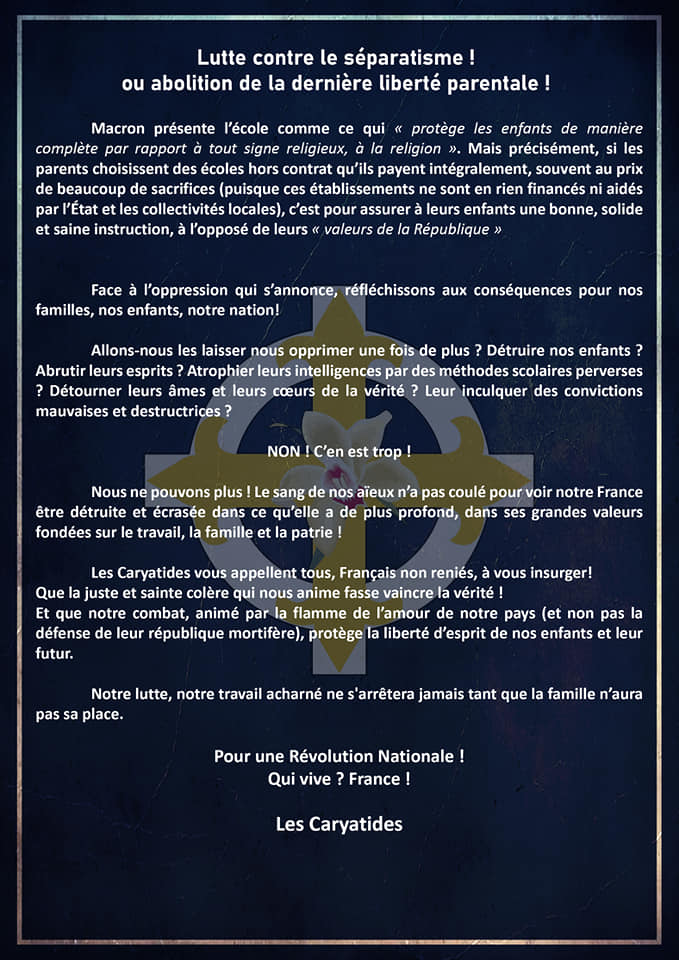 Lutte contre le séparatisme !
ou abolition de la dernière liberté parentale !

Macron présente l'école comme ce qui « protège les enfants de manière complète par rapport à tout signe religieux, à la religion ». Mais précisément, si les parents choisissent des écoles hors contrat qu'ils payent intégralement, souvent au prix de beaucoup de sacrifices (puisque ces établissements ne sont en rien financés ni aidés par l'État et les collectivités locales), c'est pour assurer à leurs enfants une bonne, solide et saine instruction, à l'opposé de leurs « valeurs de la République »

Face à l'oppression qui s'annonce, réfléchissons aux conséquences pour nos familles, nos enfants, notre nation!

Allons-nous les laisser nous opprimer une fois de plus ? Détruire nos enfants ? Abrutir leurs esprits ? Atrophier leurs intelligences par des méthodes scolaires perverses ? Détourner leurs âmes et leurs cœurs de la vérité ? Leur inculquer des convictions mauvaises et destructrices ?

NON ! C'en est trop !

Nous ne pouvons plus ! Le sang de nos aïeux n'a pas coulé pour voir notre France être détruite et écrasée dans ce qu'elle a de plus profond, dans ses grandes valeurs fondées sur le travail, la famille et la patrie !

Les Caryatides vous appellent tous, Français non reniés, à vous insurger!
Que la juste et sainte colère qui nous anime fasse vaincre la vérité !
Et que notre combat, animé par la flamme de l'amour de notre pays (et non pas la défense de leur république mortifère), protège la liberté d'esprit de nos enfants et leur futur.

Notre lutte, notre travail acharné ne s'arrêtera jamais tant que la famille n'aura pas sa place.

Pour une Révolution Nationale !
Qui vive ? France !

Les Caryatides